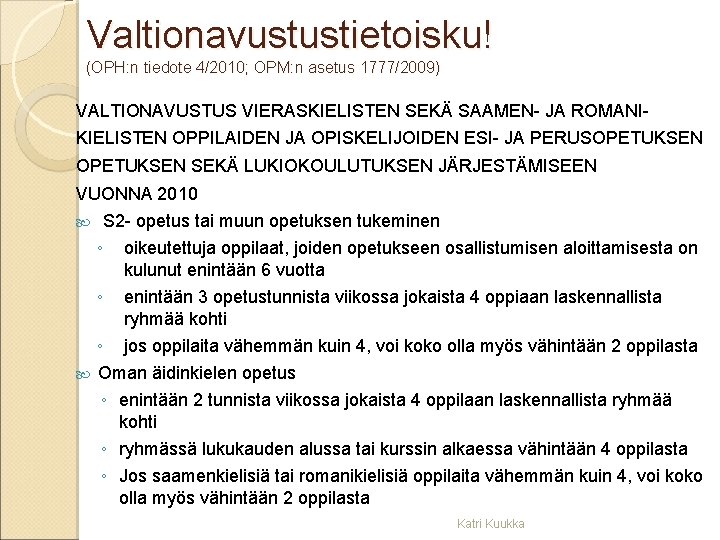 Valtionavustustietoisku!
(OPH:n tiedote 4/2010; OPM:n asetus 1777/2009)

VALTIONAVUSTUS VIERASKIELISTEN SEKÄ SAAMEN- JA ROMANIKIELISTEN OPPILAIDEN JA OPISKELIJOIDEN ESI- JA PERUSOPETUKSEN OPETUKSEN SEKÄ LUKIOKOULUTUKSEN JÄRJESTÄMISEEN VUONNA 2010

S2- opetus tai muun opetuksen tukeminen
◦ oikeutettuja oppilaat, joiden opetukseen osallistumisen aloittamisesta on kulunut enintään 6 vuotta
◦ enintään 3 opetustunnista viikossa jokaista 4 oppiaan laskennallista ryhmää kohti
◦ jos oppilaita vähemmän kuin 4, voi koko olla myös vähintään 2 oppilasta

Oman äidinkielen opetus
◦ enintään 2 tunnista viikossa jokaista 4 oppilaan laskennallista ryhmää kohti
◦ ryhmässä lukukauden alussa tai kurssin alkaessa vähintään 4 oppilasta
◦ Jos saamenkielisiä tai romanikielisiä oppilaita vähemmän kuin 4, voi koko olla myös vähintään 2 oppilasta

Katri Kuukka